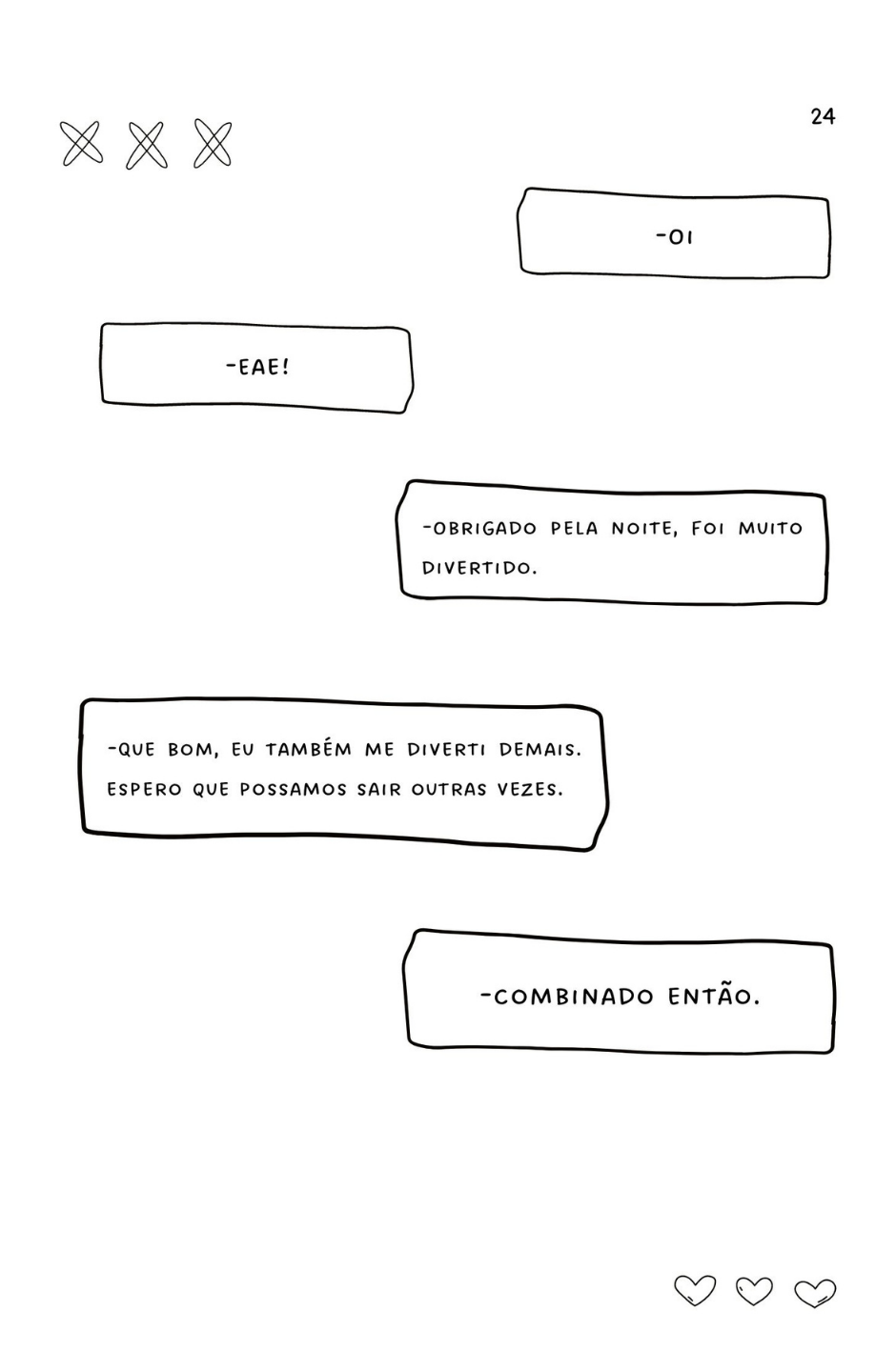 24

-OI

-EAE!

-OBRIGADO PELA NOITE, FOI MUITO DIVERTIDO.

-QUE BOM, EU TAMBÉM ME DIVERTI DEMAIS. ESPERO QUE POSSAMOS SAIR OUTRAS VEZES.

-COMBINADO ENTÃO.